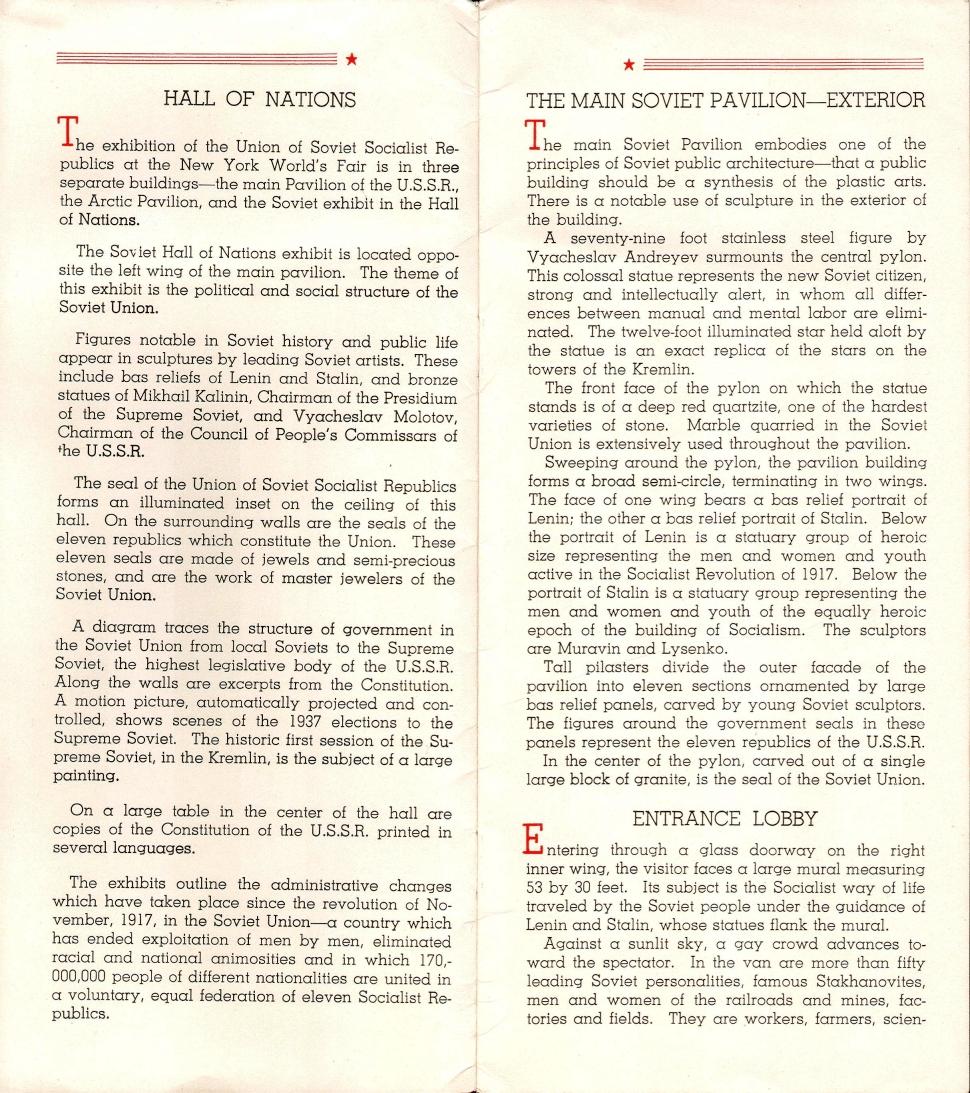 HALL OF NATIONS

The exhibition of the Union of Soviet Socialist Republics at the New York World's Fair is in three separate buildings—the main Pavilion of the U.S.S.R., the Arctic Pavilion, and the Soviet exhibit in the Hall of Nations.

The Soviet Hall of Nations exhibit is located opposite the left wing of the main pavilion. The theme of this exhibit is the political and social structure of the Soviet Union.

Figures notable in Soviet history and public life appear in sculptures by leading Soviet artists. These include bas reliefs of Lenin and Stalin, and bronze statues of Mikhail Kalinin, Chairman of the Presidium of the Supreme Soviet, and Vyacheslav Molotov, Chairman of the Council of People's Commissars of the U.S.S.R.

The seal of the Union of Soviet Socialist Republics forms an illuminated inset on the ceiling of this hall. On the surrounding walls are the seals of the eleven republics which constitute the Union. These eleven seals are made of jewels and semi-precious stones, and are the work of master jewelers of the Soviet Union.

A diagram traces the structure of government in the Soviet Union from local Soviets to the Supreme Soviet, the highest legislative body of the U.S.S.R. Along the walls are excerpts from the Constitution. A motion picture, automatically projected and controlled, shows scenes of the 1937 elections to the Supreme Soviet. The historic first session of the Supreme Soviet, in the Kremlin, is the subject of a large painting.

On a large table in the center of the hall are copies of the Constitution of the U.S.S.R. printed in several languages.

The exhibits outline the administrative changes which have taken place since the revolution of November, 1917, in the Soviet Union—a country which has ended exploitation of men by men, eliminated racial and national animosities and in which 170,000,000 people of different nationalities are united in a voluntary, equal federation of eleven Socialist Republics.

THE MAIN SOVIET PAVILION—EXTERIOR

The main Soviet Pavilion embodies one of the principles of Soviet public architecture—that a public building should be a synthesis of the plastic arts. There is a notable use of sculpture in the exterior of the building.

A seventy-nine foot stainless steel figure by Vyacheslav Andreyev surmounts the central pylon. This colossal statue represents the new Soviet citizen, strong and intellectually alert, in whom all differences between manual and mental labor are eliminated. The twelve-foot illuminated star held aloft by the statue is an exact replica of the stars on the towers of the Kremlin.

The front face of the pylon on which the statue stands is of a deep red quartzite, one of the hardest varieties of stone. Marble quarried in the Soviet Union is extensively used throughout the pavilion.

Sweeping around the pylon, the pavilion building forms a broad semi-circle, terminating in two wings. The face of one wing bears a bas relief portrait of Lenin; the other a bas relief portrait of Stalin. Below the portrait of Lenin is a statuary group of heroic size representing the men and women and youth active in the Socialist Revolution of 1917. Below the portrait of Stalin is a statuary group representing the men and women and youth of the equally heroic epoch of the building of Socialism. The sculptors are Muravin and Lysenko.

Tall pilasters divide the outer facade of the pavilion into eleven sections ornamented by large bas relief panels, carved by young Soviet sculptors. The figures around the government seals in these panels represent the eleven republics of the U.S.S.R.

In the center of the pylon, carved out of a single large block of granite, is the seal of the Soviet Union.

ENTRANCE LOBBY

Entering through a glass doorway on the right inner wing, the visitor faces a large mural measuring 53 by 30 feet. Its subject is the Socialist way of life traveled by the Soviet people under the guidance of Lenin and Stalin, whose statues flank the mural.

Against a sunlit sky, a gay crowd advances toward the spectator. In the van are more than fifty leading Soviet personalities, famous Stakhanovites, men and women of the railroads and mines, factories and fields. They are workers, farmers, scien-